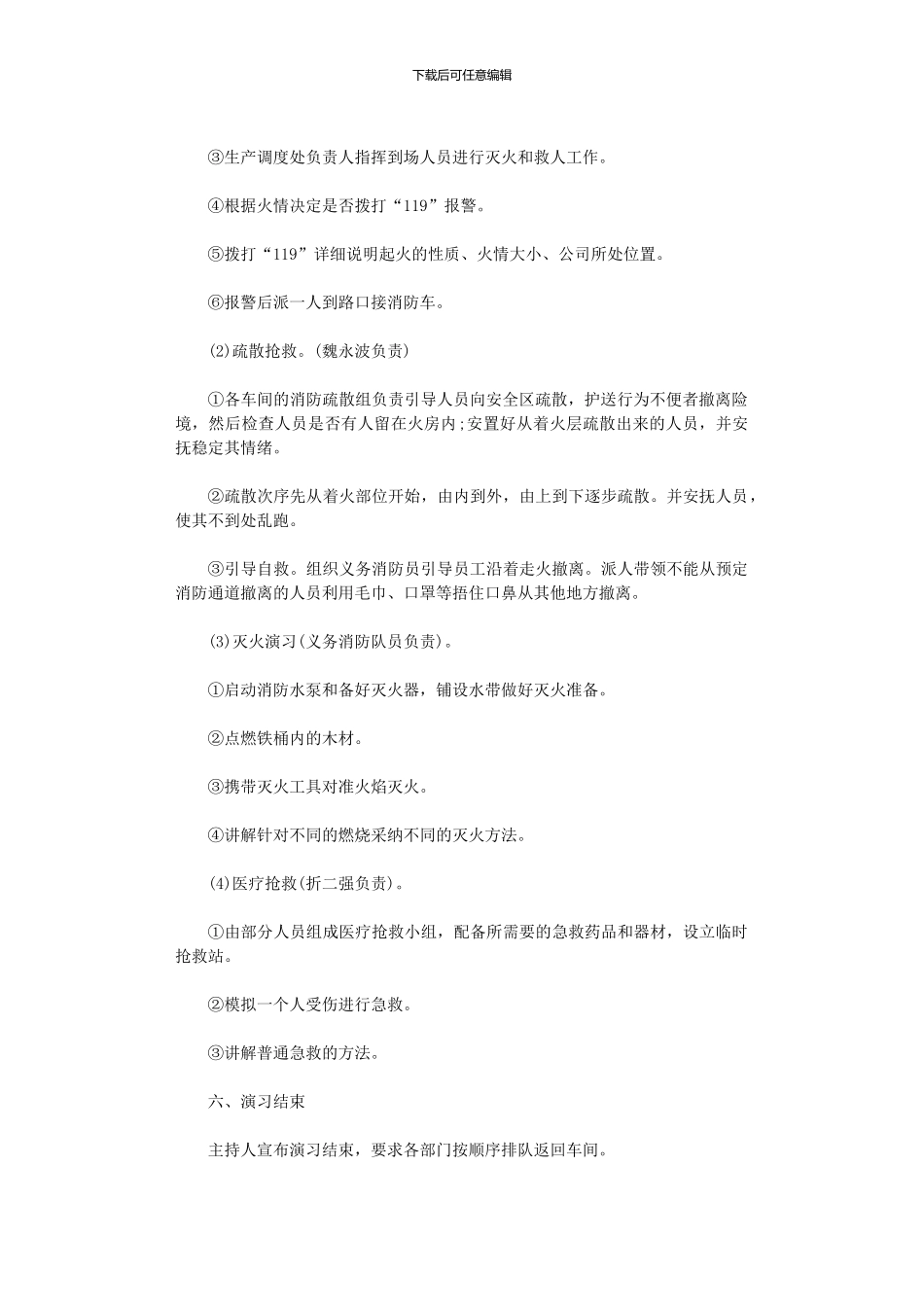 下载后可任意编辑

③生产调度处负责人指挥到场人员进行灭火和救人工作。

④根据火情决定是否拨打“119”报警。

⑤拨打“119”详细说明起火的性质、火情大小、公司所处位置。

⑥报警后派一人到路口接消防车。

(2)疏散抢救。(魏永波负责)

①各车间的消防疏散组负责引导人员向安全区疏散，护送行为不便者撤离险境，然后检查人员是否有人留在火房内;安置好从着火层疏散出来的人员，并安抚稳定其情绪。

②疏散次序先从着火部位开始，由内到外，由上到下逐步疏散。并安抚人员，使其不到处乱跑。

③引导自救。组织义务消防员引导员工沿着走火撤离。派人带领不能从预定消防通道撤离的人员利用毛巾、口罩等捂住口鼻从其他地方撤离。

(3)灭火演习(义务消防队员负责)。

①启动消防水泵和备好灭火器，铺设水带做好灭火准备。

②点燃铁桶内的木材。

③携带灭火工具对准火焰灭火。

④讲解针对不同的燃烧采纳不同的灭火方法。

(4)医疗抢救(折二强负责)。

①由部分人员组成医疗抢救小组，配备所需要的急救药品和器材，设立临时抢救站。

②模拟一个人受伤进行急救。

③讲解普通急救的方法。

六、演习结束

主持人宣布演习结束，要求各部门按顺序排队返回车间。